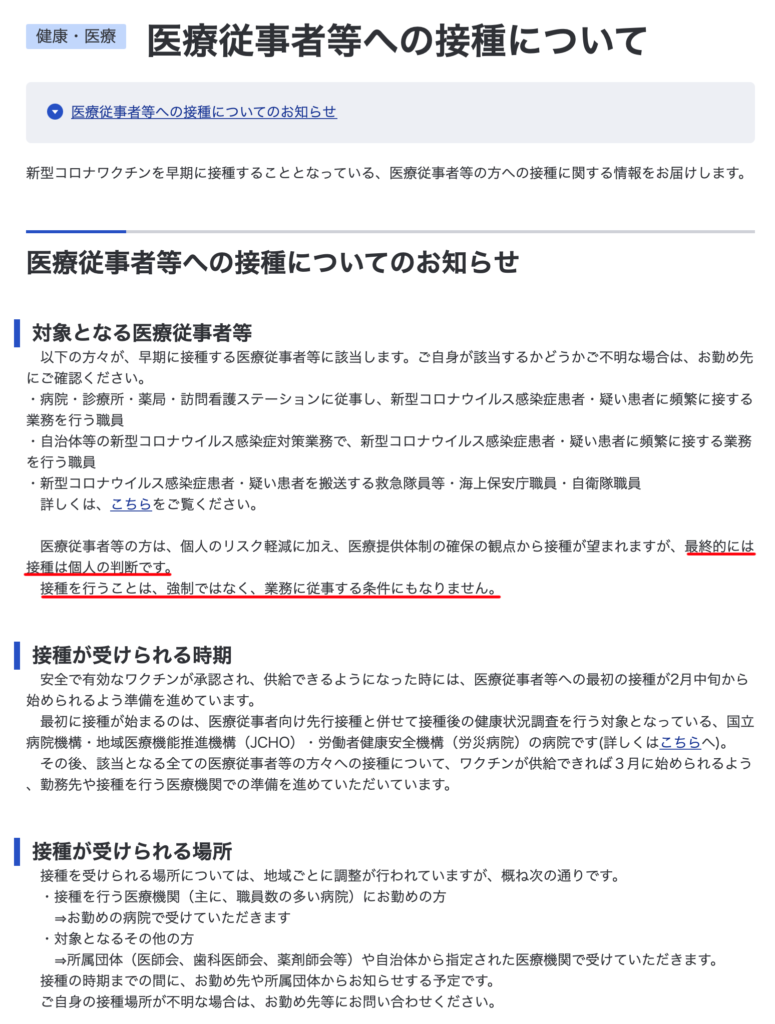 健康・医療

医療従事者等への接種について

医療従事者等への接種についてのお知らせ

新型コロナワクチンを早期に接種することとなっている、医療従事者等の方への接種に関する情報をお届けします。

医療従事者等への接種についてのお知らせ

対象となる医療従事者等

以下の方々が、早期に接種する医療従事者等に該当します。ご自身が該当するかどうかご不明な場合は、お勤め先にご確認ください。
・病院・診療所・薬局・訪問看護ステーションに従事し、新型コロナウイルス感染症患者・疑い患者に頻繁に接する業務を行う職員
・自治体等の新型コロナウイルス感染症対策業務で、新型コロナウイルス感染症患者・疑い患者に頻繁に接する業務を行う職員
・新型コロナウイルス感染症患者・疑い患者を搬送する救急隊員等・海上保安庁職員・自衛隊職員
詳しくは、こちらをご覧ください。

医療従事者等の方は、個人のリスク軽減に加え、医療提供体制の確保の観点から接種が望まれますが、最終的には接種は個人の判断です。
接種を行うことは、強制ではなく、業務に従事する条件にもなりません。

接種が受けられる時期

安全で有効なワクチンが承認され、供給できるようになった時には、医療従事者等への最初の接種が2月中旬から始められるよう準備を進めています。
最初に接種が始まるのは、医療従事者向け先行接種と併せて接種後の健康状況調査を行う対象となっている、国立病院機構・地域医療機能推進機構（JCHO）・労働者健康安全機構（労災病院）の病院です(詳しくはこちらへ)。
その後、該当となる全ての医療従事者等の方々への接種について、ワクチンが供給できれば３月に始められるよう、勤務先や接種を行う医療機関での準備を進めていただいています。

接種が受けられる場所

接種を受けられる場所については、地域ごとに調整が行われていますが、概ね次の通りです。
・接種を行う医療機関（主に、職員数の多い病院）にお勤めの方
⇒お勤めの病院で受けていただきます
・対象となるその他の方
⇒所属団体（医師会、歯科医師会、薬剤師会等）や自治体から指定された医療機関で受けていただきます。
接種の時期までの間に、お勤め先や所属団体からお知らせする予定です。
ご自身の接種場所が不明な場合は、お勤め先等にお問い合わせください。